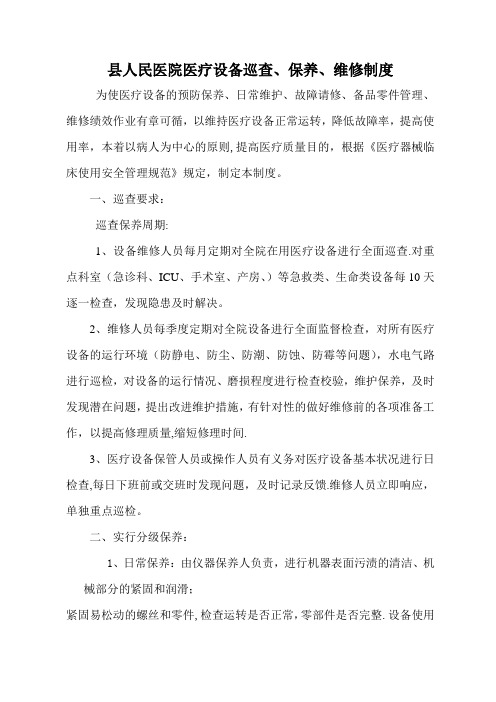 县人民医院医疗设备巡查、保养、维修制度

为使医疗设备的预防保养、日常维护、故障请修、备品零件管理、维修绩效作业有章可循，以维持医疗设备正常运转，降低故障率，提高使用率，本着以病人为中心的原则，提高医疗质量目的，根据《医疗器械临床使用安全管理规范》规定，制定本制度。

一、巡查要求：

巡查保养周期:

1、设备维修人员每月定期对全院在用医疗设备进行全面巡查.对重点科室（急诊科、ICU、手术室、产房、）等急救类、生命类设备每10天逐一检查，发现隐患及时解决。

2、维修人员每季度定期对全院设备进行全面监督检查，对所有医疗设备的运行环境（防静电、防尘、防潮、防蚀、防霉等问题），水电气路进行巡检，对设备的运行情况、磨损程度进行检查校验，维护保养，及时发现潜在问题，提出改进维护措施，有针对性的做好维修前的各项准备工作，以提高修理质量,缩短修理时间.

3、医疗设备保管人员或操作人员有义务对医疗设备基本状况进行日检查,每日下班前或交班时发现问题，及时记录反馈.维修人员立即响应，单独重点巡检。

二、实行分级保养：

1、日常保养：由仪器保养人负责，进行机器表面污渍的清洁、机械部分的紧固和润滑；

紧固易松动的螺丝和零件,检查运转是否正常,零部件是否完整.设备使用